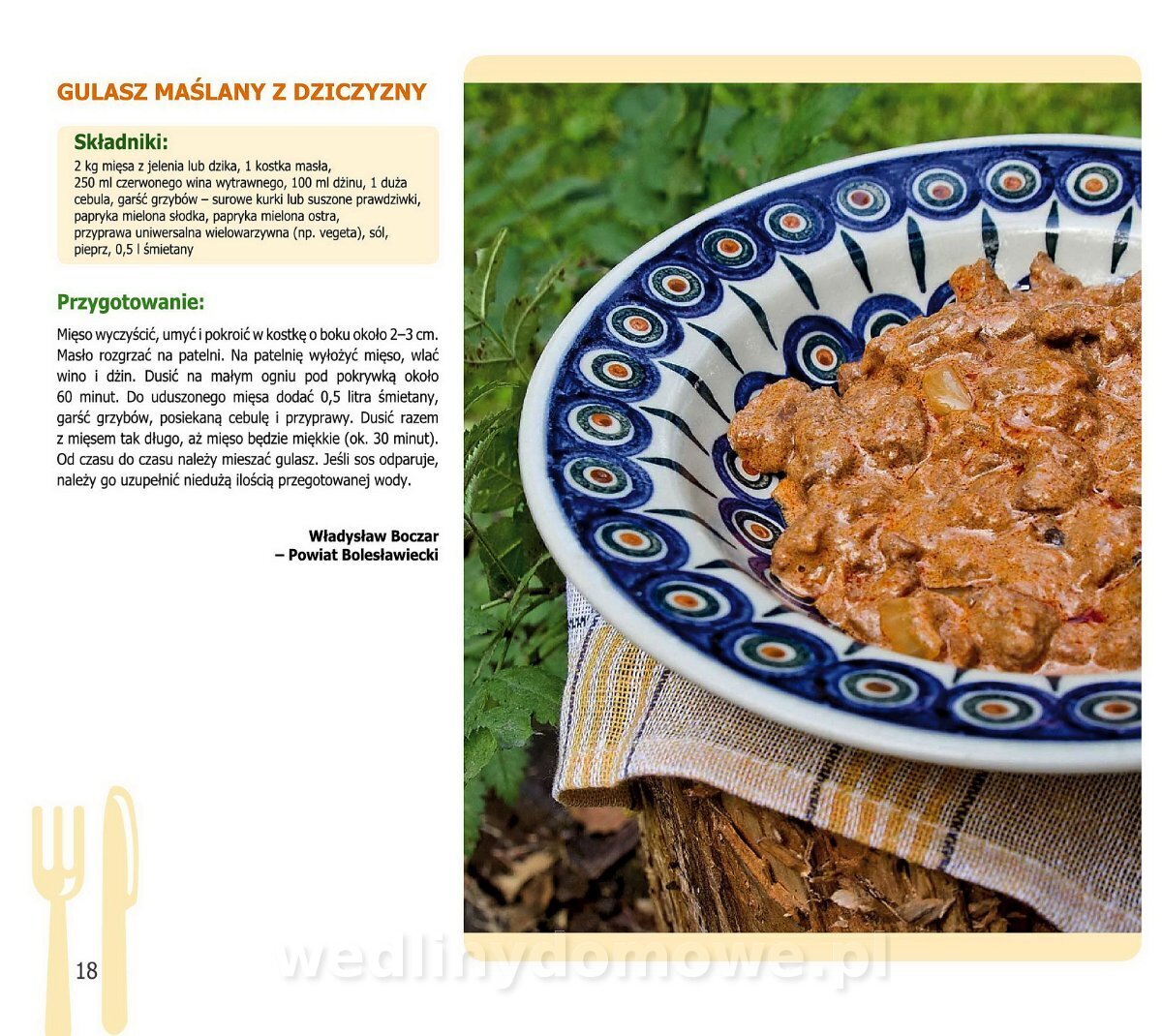 GULASZ MAŚLANY Z DZICZYZNY

Składniki:
2 kg mięsa z jelenia lub dzika, 1 kostka masła, 250 ml czerwonego wina wytrawnego, 100 ml dżinu, 1 duża cebula, garść grzybów – surowe kurki lub suszone prawdziwki, papryka mielona słodka, papryka mielona ostra, przyprawa uniwersalna wielowarzywna (np. vegeta), sól, pieprz, 0,5 l śmietany

Przygotowanie:

Mięso wyczyścić, umyć i pokroić w kostkę o boku około 2–3 cm. Masło rozgrzać na patelni. Na patelnię wyłożyć mięso, wlać wino i dżin. Dusić na małym ogniu pod pokrywką około 60 minut. Do uduszonego mięsa dodać 0,5 litra śmietany, garść grzybów, posiekaną cebulę i przyprawy. Dusić razem z mięsem tak długo, aż mięso będzie miękkie (ok. 30 minut). Od czasu do czasu należy mieszać gulasz. Jeśli sos odparuje, należy go uzupełnić niedużą ilością przegotowanej wody.

Władysław Boczar
– Powiat Bolesławiecki

18

wedlinydomowe.pl